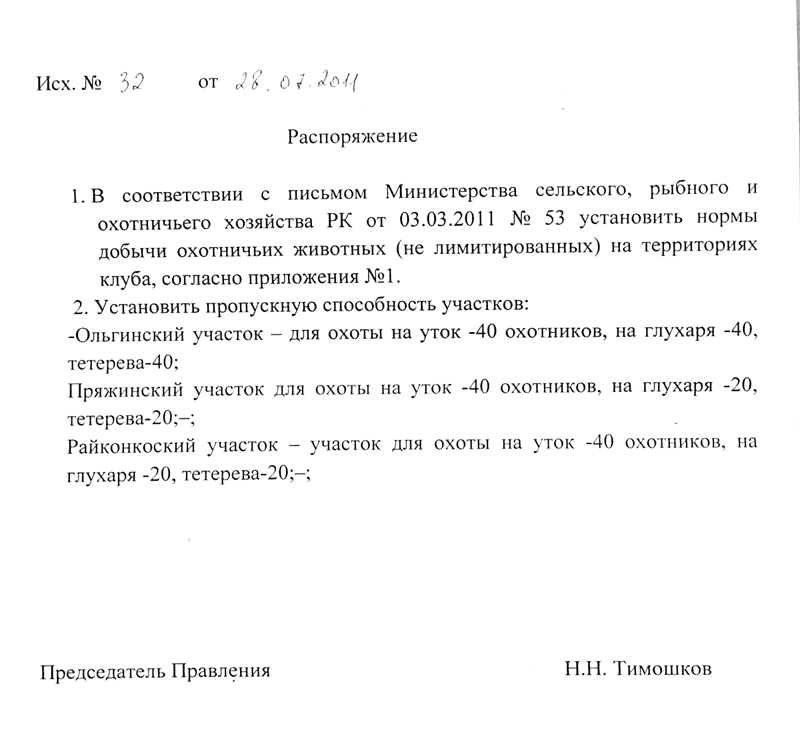 Исх. № 32 от 28.07.2011

Распоряжение

1. В соответствии с письмом Министерства сельского, рыбного и охотничьего хозяйства РК от 03.03.2011 № 53 установить нормы добычи охотничьих животных (не лимитированных) на территориях клуба, согласно приложения №1.

2. Установить пропускную способность участков:

-Ольгинский участок – для охоты на уток -40 охотников, на глухаря -40, тетерева-40;

Пряжинский участок для охоты на уток -40 охотников, на глухаря -20, тетерева-20;–;

Райконкоский участок – участок для охоты на уток -40 охотников, на глухаря -20, тетерева-20;–;

Председатель Правления Н.Н. Тимошков